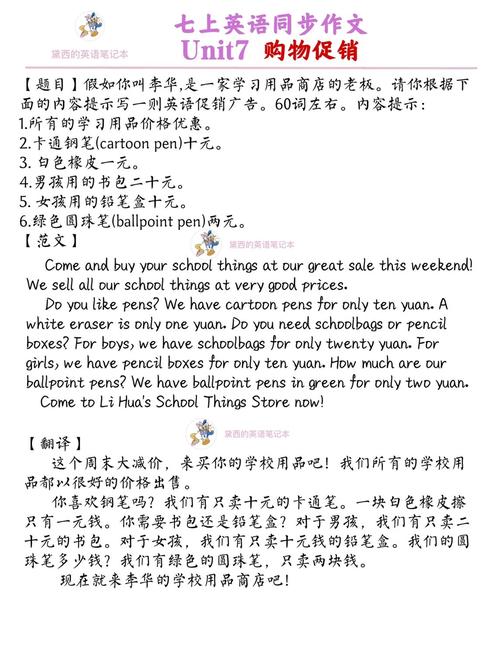 黛西的英语笔记本

七上英语同步作文
Unit7 购物促销

【题目】假如你叫李华,是一家学习用品商店的老板。请你根据下面的内容提示写一则英语促销广告。60词左右。内容提示:
1.所有的学习用品价格优惠。
2.卡通钢笔(cartoon pen)十元。
3. 白色橡皮一元。
4.男孩用的书包二十元。
5. 女孩用的铅笔盒十元。
6.绿色圆珠笔(ballpoint pen)两元。
【范文】

黛西的英语笔记本

Come and buy your school things at our great sale this weekend! We sell all our school things at very good prices.

Do you like pens? We have cartoon pens for only ten yuan. A white eraser is only one yuan. Do you need schoolbags or pencil boxes? For boys, we have schoolbags for only twenty yuan. For girls, we have pencil boxes for only ten yuan. How much are our ballpoint pens? We have ballpoint pens in green for only two yuan.

Come to Li Hua's School Things Store now!

黛西的英语笔记本

【翻译】
这个周末大减价,来买你的学校用品吧!我们所有的学校用品都以很好的价格出售。

你喜欢钢笔吗?我们有只卖十元的卡通笔。一块白色橡皮擦只有一元钱。你需要书包还是铅笔盒?对于男孩,我们有只卖二十元的书包。对于女孩,我们有只卖十元钱的铅笔盒。我们的圆珠笔多少钱?我们有绿色的圆珠笔,只卖两块钱。

现在就来李华的学校用品商店吧!